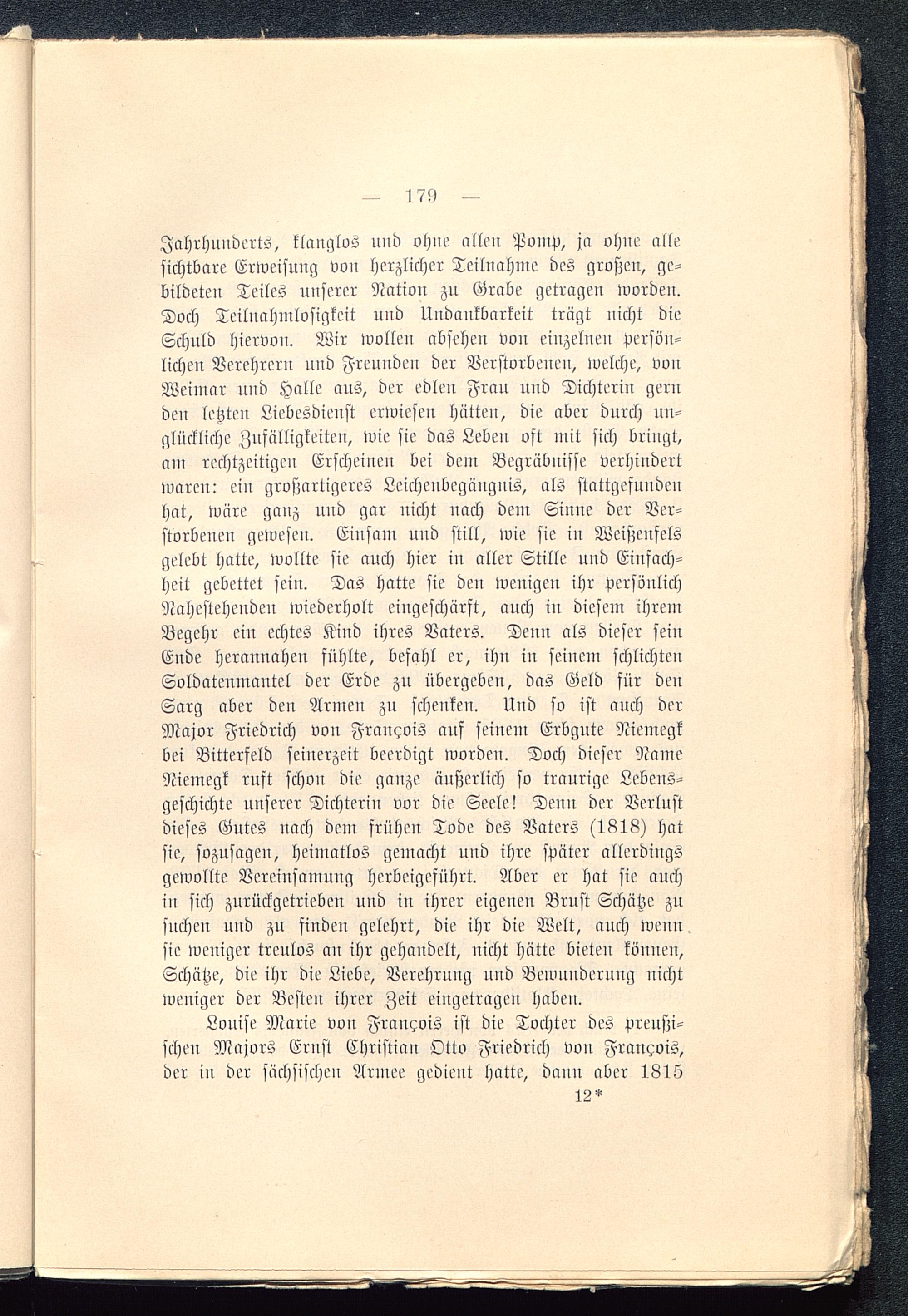 — 179 —

Jahrhunderts, klanglos und ohne allen Pomp, ja ohne alle sichtbare Erweisung von herzlicher Teilnahme des großen, gebildeten Teiles unserer Nation zu Grabe getragen worden. Doch Teilnahmlosigkeit und Undankbarkeit trägt nicht die Schuld hiervon. Wir wollen absehen von einzelnen persönlichen Verehrern und Freunden der Verstorbenen, welche, von Weimar und Halle aus, der edlen Frau und Dichterin gern den letzten Liebesdienst erwiesen hätten, die aber durch unglückliche Zufälligkeiten, wie sie das Leben oft mit sich bringt, am rechtzeitigen Erscheinen bei dem Begräbnisse verhindert waren: ein großartigeres Leichenbegängnis, als stattgefunden hat, wäre ganz und gar nicht nach dem Sinne der Verstorbenen gewesen. Einsam und still, wie sie in Weißenfels gelebt hatte, wollte sie auch hier in aller Stille und Einfachheit gebettet sein. Das hatte sie den wenigen ihr persönlich Nahestehenden wiederholt eingeschärft, auch in diesem ihrem Begehr ein echtes Kind ihres Vaters. Denn als dieser sein Ende herannahen fühlte, befahl er, ihn in seinem schlichten Soldatenmantel der Erde zu übergeben, das Geld für den Sarg aber den Armen zu schenken. Und so ist auch der Major Friedrich von François auf seinem Erbgute Niemegk bei Bitterfeld seinerzeit beerdigt worden. Doch dieser Name Niemegk ruft schon die ganze äußerlich so traurige Lebensgeschichte unserer Dichterin vor die Seele! Denn der Verlust dieses Gutes nach dem frühen Tode des Vaters (1818) hat sie, sozusagen, heimatlos gemacht und ihre später allerdings gewollte Vereinsamung herbeigeführt. Aber er hat sie auch in sich zurückgetrieben und in ihrer eigenen Brust Schätze zu suchen und zu finden gelehrt, die ihr die Welt, auch wenn sie weniger treulos an ihr gehandelt, nicht hätte bieten können, Schätze, die ihr die Liebe, Verehrung und Bewunderung nicht weniger der Besten ihrer Zeit eingetragen haben.

Louise Marie von François ist die Tochter des preußischen Majors Ernst Christian Otto Friedrich von François, der in der sächsischen Armee gedient hatte, dann aber 1815

12*